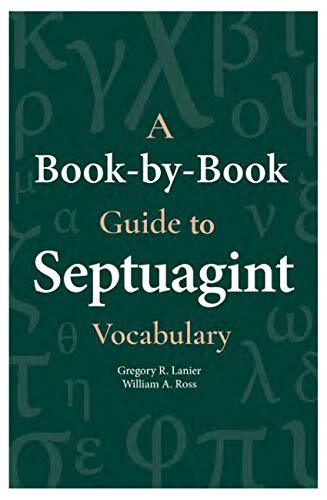 A
Book-by-Book
Guide to
Septuagint
Vocabulary

Gregory R. Lanier
William A. Ross